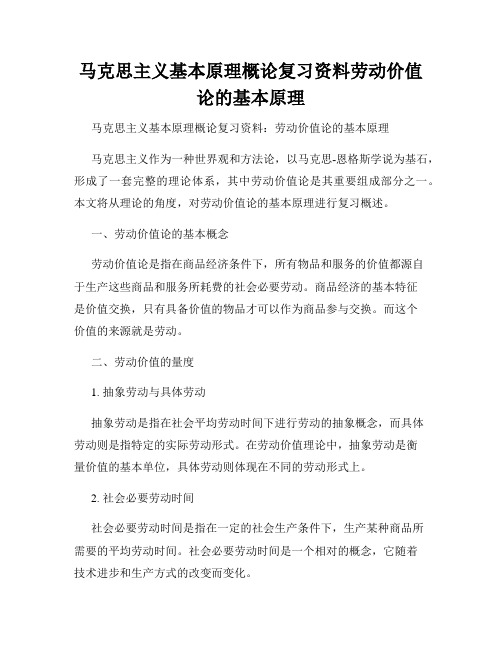 马克思主义基本原理概论复习资料劳动价值论的基本原理

马克思主义基本原理概论复习资料：劳动价值论的基本原理

马克思主义作为一种世界观和方法论，以马克思-恩格斯学说为基石，形成了一套完整的理论体系，其中劳动价值论是其重要组成部分之一。本文将从理论的角度，对劳动价值论的基本原理进行复习概述。

一、劳动价值论的基本概念

劳动价值论是指在商品经济条件下，所有物品和服务的价值都源自于生产这些商品和服务所耗费的社会必要劳动。商品经济的基本特征是价值交换，只有具备价值的物品才可以作为商品参与交换。而这个价值的来源就是劳动。

二、劳动价值的量度

1. 抽象劳动与具体劳动

抽象劳动是指在社会平均劳动时间下进行劳动的抽象概念，而具体劳动则是指特定的实际劳动形式。在劳动价值理论中，抽象劳动是衡量价值的基本单位，具体劳动则体现在不同的劳动形式上。

2. 社会必要劳动时间

社会必要劳动时间是指在一定的社会生产条件下，生产某种商品所需要的平均劳动时间。社会必要劳动时间是一个相对的概念，它随着技术进步和生产方式的改变而变化。